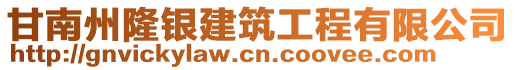 甘南州隆银建筑工程有限公司
http://gnvickylaw.cn.coovee.com